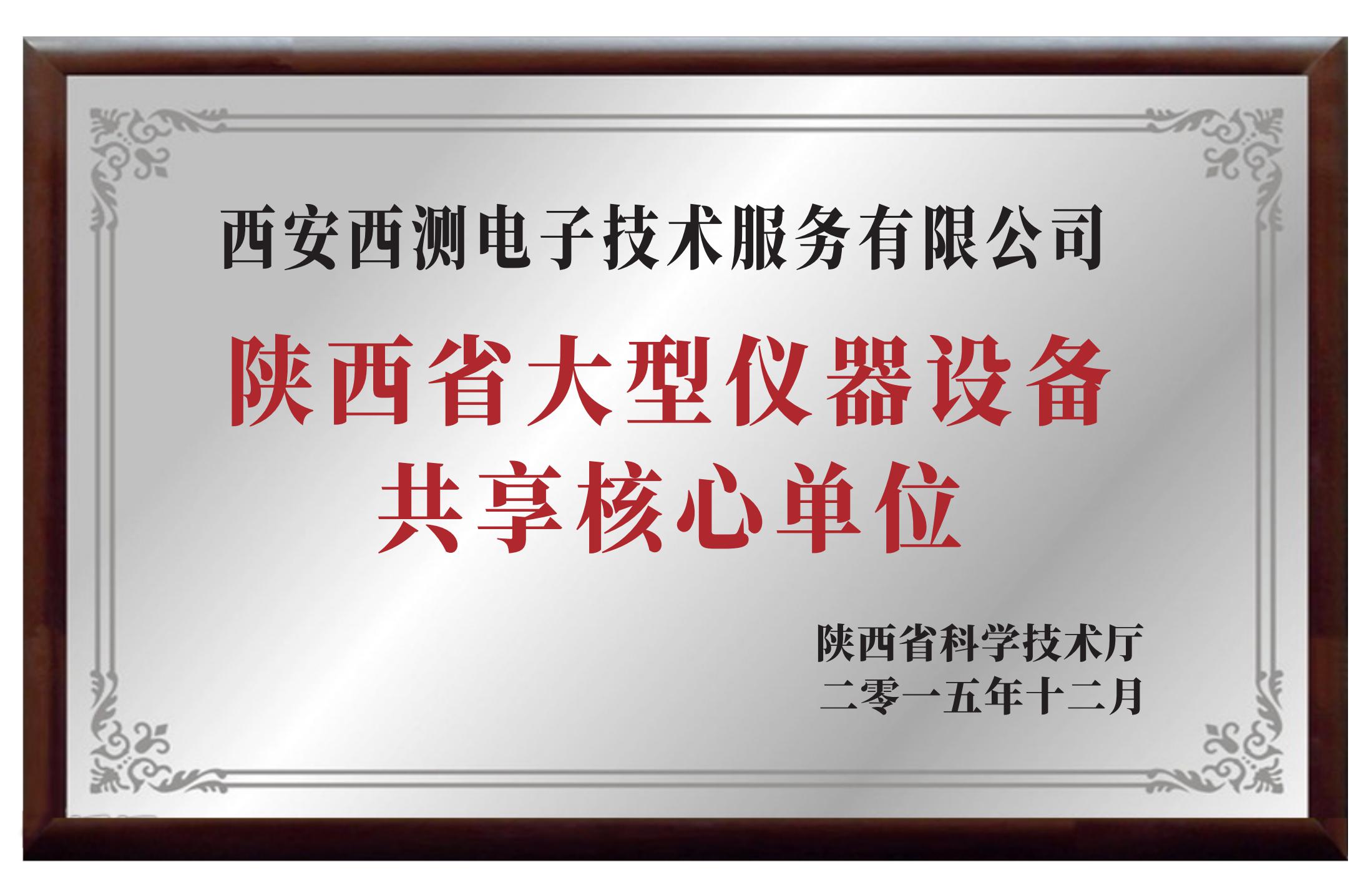 西安西测电子技术服务有限公司

陕西省大型仪器设备
共享核心单位

陕西省科学技术厅
二零一五年十二月